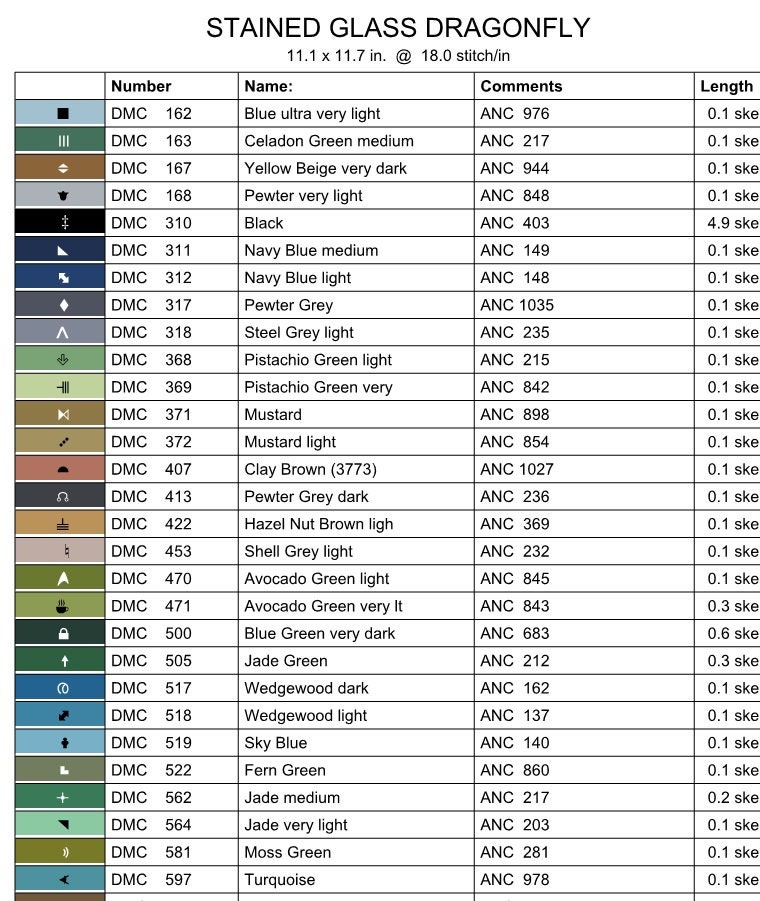 STAINED GLASS DRAGONFLY

11.1 x 11.7 in. @ 18.0 stitch/in

| | Number | Name: | Comments | Length |
|---|---|---|---|---|
| | DMC 162 | Blue ultra very light | ANC 976 | 0.1 ske |
| | DMC 163 | Celadon Green medium | ANC 217 | 0.1 ske |
| | DMC 167 | Yellow Beige very dark | ANC 944 | 0.1 ske |
| | DMC 168 | Pewter very light | ANC 848 | 0.1 ske |
| | DMC 310 | Black | ANC 403 | 4.9 ske |
| | DMC 311 | Navy Blue medium | ANC 149 | 0.1 ske |
| | DMC 312 | Navy Blue light | ANC 148 | 0.1 ske |
| | DMC 317 | Pewter Grey | ANC 1035 | 0.1 ske |
| | DMC 318 | Steel Grey light | ANC 235 | 0.1 ske |
| | DMC 368 | Pistachio Green light | ANC 215 | 0.1 ske |
| | DMC 369 | Pistachio Green very | ANC 842 | 0.1 ske |
| | DMC 371 | Mustard | ANC 898 | 0.1 ske |
| | DMC 372 | Mustard light | ANC 854 | 0.1 ske |
| | DMC 407 | Clay Brown (3773) | ANC 1027 | 0.1 ske |
| | DMC 413 | Pewter Grey dark | ANC 236 | 0.1 ske |
| | DMC 422 | Hazel Nut Brown ligh | ANC 369 | 0.1 ske |
| | DMC 453 | Shell Grey light | ANC 232 | 0.1 ske |
| | DMC 470 | Avocado Green light | ANC 845 | 0.1 ske |
| | DMC 471 | Avocado Green very lt | ANC 843 | 0.3 ske |
| | DMC 500 | Blue Green very dark | ANC 683 | 0.6 ske |
| | DMC 505 | Jade Green | ANC 212 | 0.3 ske |
| | DMC 517 | Wedgewood dark | ANC 162 | 0.1 ske |
| | DMC 518 | Wedgewood light | ANC 137 | 0.1 ske |
| | DMC 519 | Sky Blue | ANC 140 | 0.1 ske |
| | DMC 522 | Fern Green | ANC 860 | 0.1 ske |
| | DMC 562 | Jade medium | ANC 217 | 0.2 ske |
| | DMC 564 | Jade very light | ANC 203 | 0.1 ske |
| | DMC 581 | Moss Green | ANC 281 | 0.1 ske |
| | DMC 597 | Turquoise | ANC 978 | 0.1 ske |